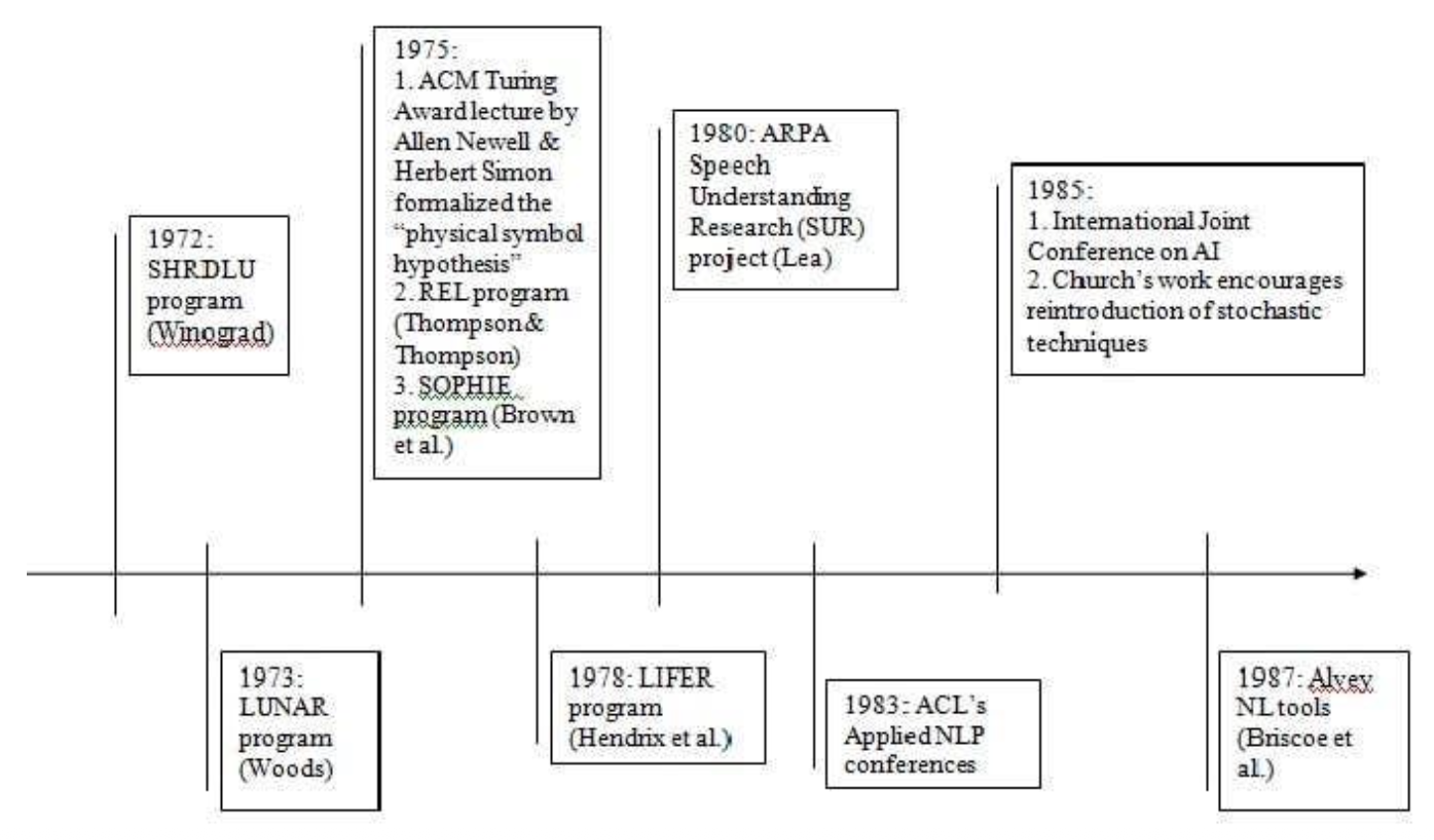 1972: SHRDLU program (Winograd)

1973: LUNAR program (Woods)

1975:
1. ACM Turing Award lecture by Allen Newell & Herbert Simon formalized the “physical symbol hypothesis”
2. REL program (Thompson & Thompson)
3. SOPHIE program (Brown et al.)

1978: LIFER program (Hendrix et al.)

1980: ARPA Speech Understanding Research (SUR) project (Lea)

1983: ACL’s Applied NLP conferences

1985:
1. International Joint Conference on AI
2. Church’s work encourages reintroduction of stochastic techniques

1987: Alvey NL tools (Briscoe et al.)